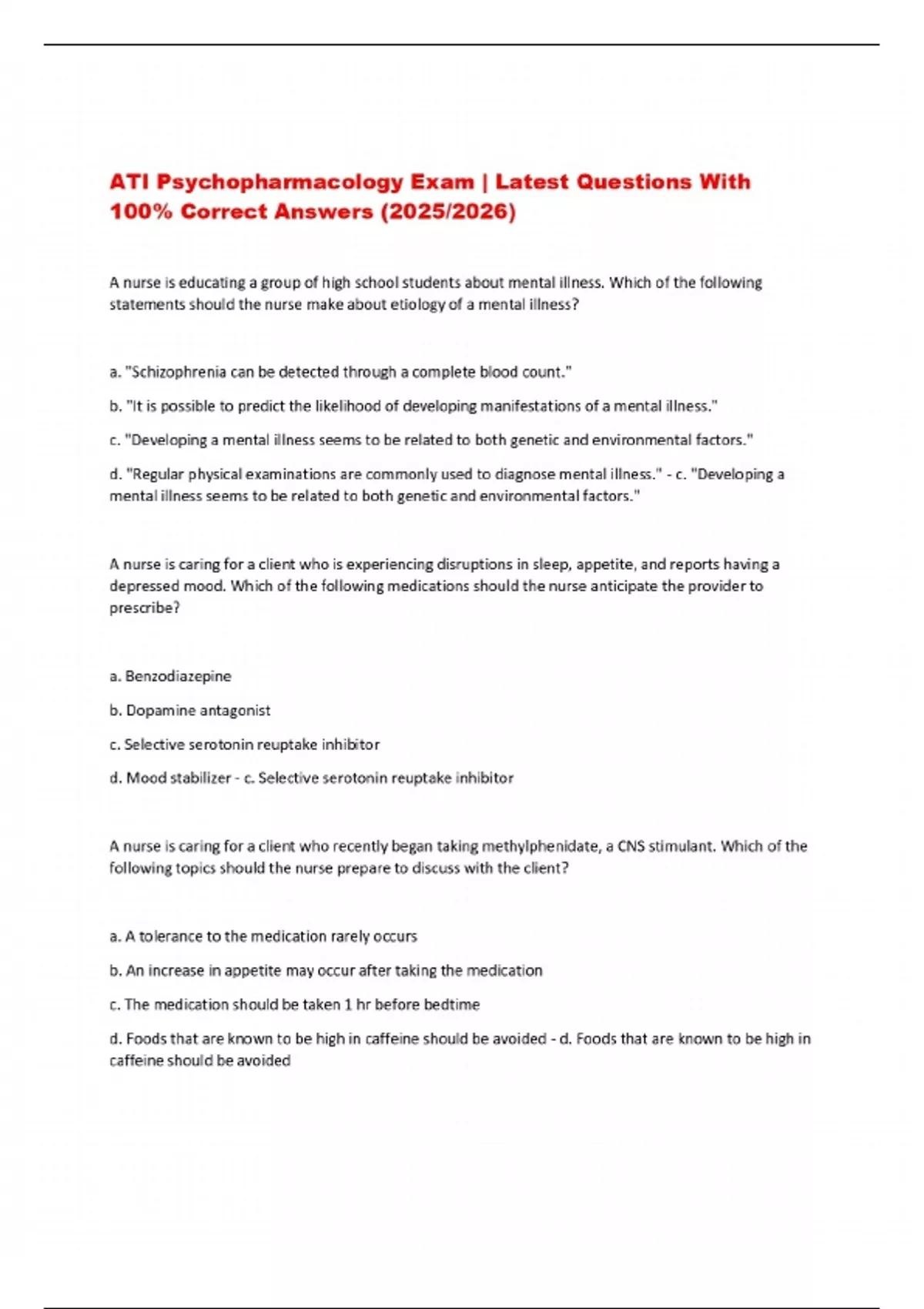 ATI Psychopharmacology Exam | Latest Questions With 100% Correct Answers (2025/2026)

A nurse is educating a group of high school students about mental illness. Which of the following statements should the nurse make about etiology of a mental illness?

a. "Schizophrenia can be detected through a complete blood count."

b. "It is possible to predict the likelihood of developing manifestations of a mental illness."

c. "Developing a mental illness seems to be related to both genetic and environmental factors."

d. "Regular physical examinations are commonly used to diagnose mental illness." - c. "Developing a mental illness seems to be related to both genetic and environmental factors."

A nurse is caring for a client who is experiencing disruptions in sleep, appetite, and reports having a depressed mood. Which of the following medications should the nurse anticipate the provider to prescribe?

a. Benzodiazepine

b. Dopamine antagonist

c. Selective serotonin reuptake inhibitor

d. Mood stabilizer - c. Selective serotonin reuptake inhibitor

A nurse is caring for a client who recently began taking methylphenidate, a CNS stimulant. Which of the following topics should the nurse prepare to discuss with the client?

a. A tolerance to the medication rarely occurs

b. An increase in appetite may occur after taking the medication

c. The medication should be taken 1 hr before bedtime

d. Foods that are known to be high in caffeine should be avoided - d. Foods that are known to be high in caffeine should be avoided